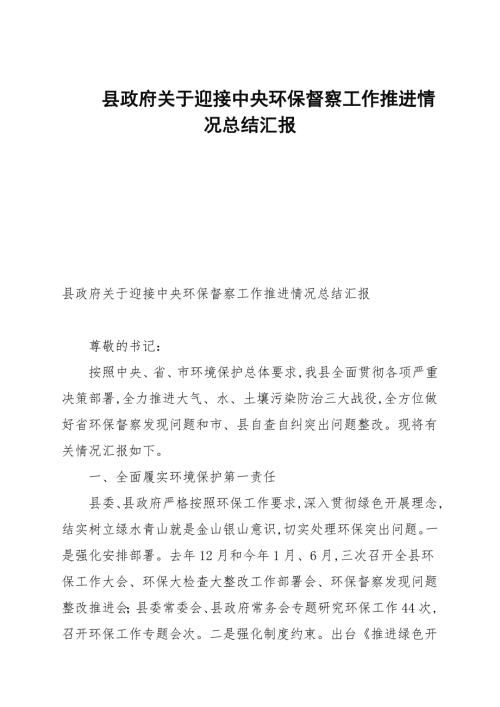 县政府关于迎接中央环保督察工作推进情况总结汇报

县政府关于迎接中央环保督察工作推进情况总结汇报

尊敬的书记：

按照中央、省、市环境保护总体要求，我县全面贯彻各项严重决策部署，全力推进大气、水、土壤污染防治三大战役，全方位做好省环保督察发现问题和市、县自查自纠突出问题整改。现将有关情况汇报如下。

一、全面履实环境保护第一责任

县委、县政府严格按照环保工作要求，深入贯彻绿色开展理念，结实树立绿水青山就是金山银山意识，切实处理环保突出问题。一是强化安排部署。去年12月和今年1月、6月，三次召开全县环保工作大会、环保大检查大整改工作部署会、环保督察发现问题整改推进会；县委常委会、县政府常务会专题研究环保工作44次，召开环保工作专题会次。二是强化制度约束。出台《推进绿色开